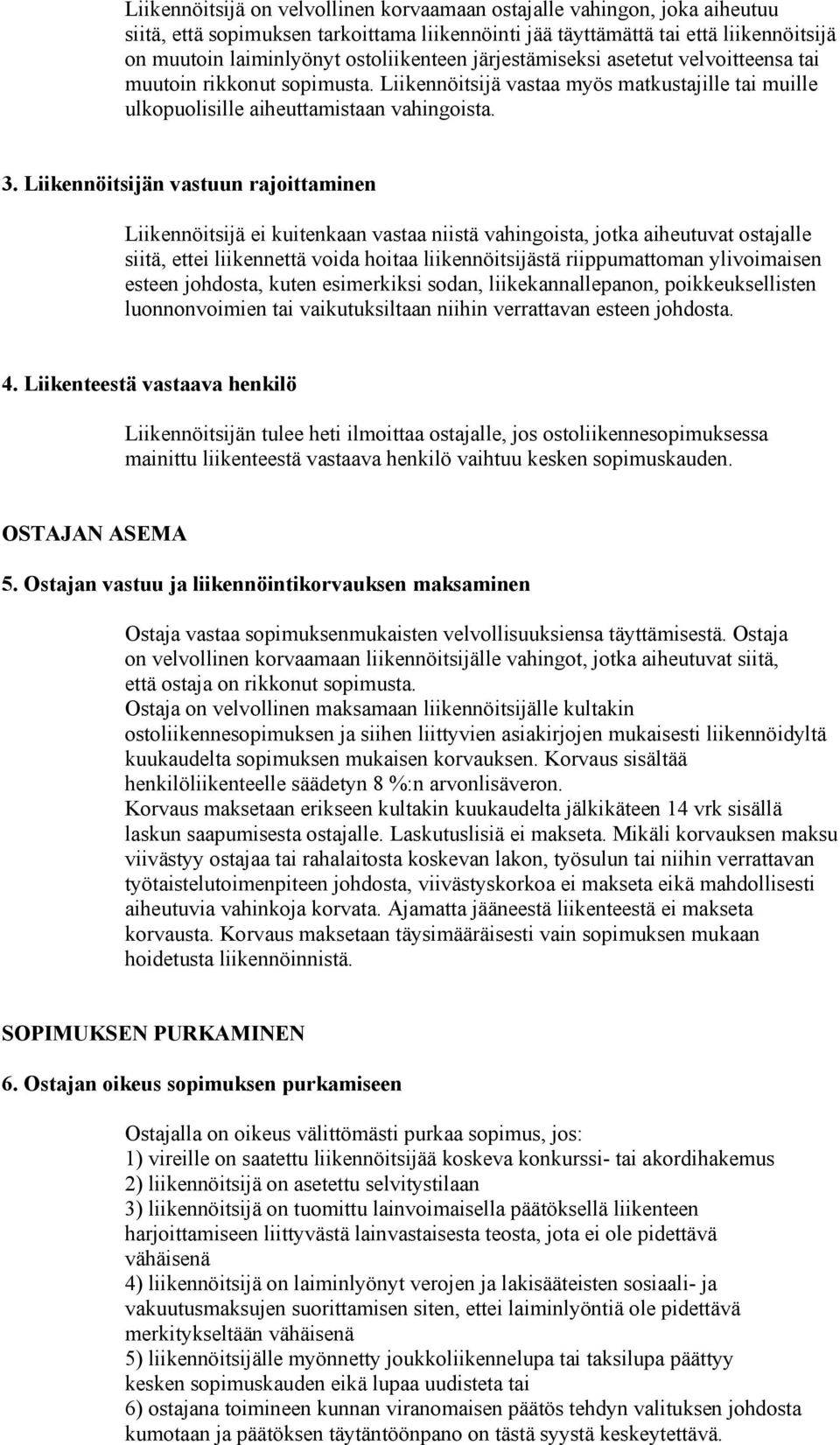 Liikennöitsijä on velvollinen korvaamaan ostajalle vahingon, joka aiheutuu siitä, että sopimuksen tarkoittama liikennöinti jää täyttämättä tai että liikennöitsijä on muutoin laiminlyönyt ostoliikenteen järjestämiseksi asetetut velvoitteensa tai muutoin rikkonut sopimusta. Liikennöitsijä vastaa myös matkustajille tai muille ulkopuolisille aiheuttamistaan vahingoista.

3. Liikennöitsijän vastuun rajoittaminen

Liikennöitsijä ei kuitenkaan vastaa niistä vahingoista, jotka aiheutuvat ostajalle siitä, ettei liikennettä voida hoitaa liikennöitsijästä riippumattoman ylivoimaisen esteen johdosta, kuten esimerkiksi sodan, liikekannallepanon, poikkeuksellisten luonnonvoimien tai vaikutuksiltaan niihin verrattavan esteen johdosta.

4. Liikenteestä vastaava henkilö

Liikennöitsijän tulee heti ilmoittaa ostajalle, jos ostoliikennesopimuksessa mainittu liikenteestä vastaava henkilö vaihtuu kesken sopimuskauden.

OSTAJAN ASEMA

5. Ostajan vastuu ja liikennöintikorvauksen maksaminen

Ostaja vastaa sopimuksenmukaisten velvollisuuksiensa täyttämisestä. Ostaja on velvollinen korvaamaan liikennöitsijälle vahingot, jotka aiheutuvat siitä, että ostaja on rikkonut sopimusta.
Ostaja on velvollinen maksamaan liikennöitsijälle kultakin ostoliikennesopimuksen ja siihen liittyvien asiakirjojen mukaisesti liikennöidyltä kuukaudelta sopimuksen mukaisen korvauksen. Korvaus sisältää henkilöliikenteelle säädetyn 8 %:n arvonlisäveron.
Korvaus maksetaan erikseen kultakin kuukaudelta jälkikäteen 14 vrk sisällä laskun saapumisesta ostajalle. Laskutuslisiä ei makseta. Mikäli korvauksen maksu viivästyy ostajaa tai rahalaitosta koskevan lakon, työsulun tai niihin verrattavan työtaistelutoimenpiteen johdosta, viivästyskorkoa ei makseta eikä mahdollisesti aiheutuvia vahinkoja korvata. Ajamatta jääneestä liikenteestä ei makseta korvausta. Korvaus maksetaan täysimääräisesti vain sopimuksen mukaan hoidetusta liikennöinnistä.

SOPIMUKSEN PURKAMINEN

6. Ostajan oikeus sopimuksen purkamiseen

Ostajalla on oikeus välittömästi purkaa sopimus, jos:
1) vireille on saatettu liikennöitsijää koskeva konkurssi- tai akordihakemus
2) liikennöitsijä on asetettu selvitystilaan
3) liikennöitsijä on tuomittu lainvoimaisella päätöksellä liikenteen harjoittamiseen liittyvästä lainvastaisesta teosta, jota ei ole pidettävä vähäisenä
4) liikennöitsijä on laiminlyönyt verojen ja lakisääteisten sosiaali- ja vakuutusmaksujen suorittamisen siten, ettei laiminlyöntiä ole pidettävä merkitykseltään vähäisenä
5) liikennöitsijälle myönnetty joukkoliikennelupa tai taksilupa päättyy kesken sopimuskauden eikä lupaa uudisteta tai
6) ostajana toimineen kunnan viranomaisen päätös tehdyn valituksen johdosta kumotaan ja päätöksen täytäntöönpano on tästä syystä keskeytettävä.